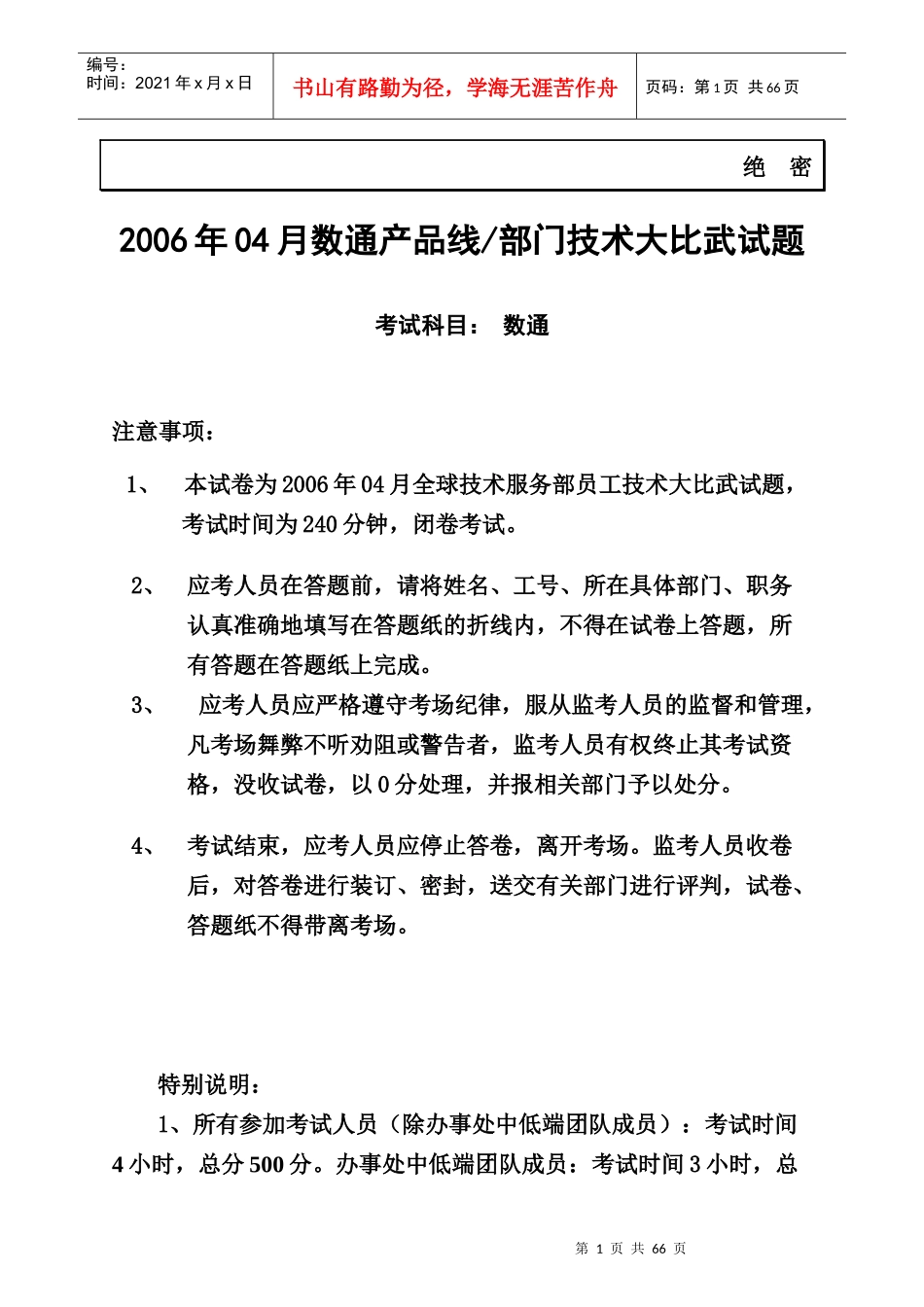 编号：
时间：2021年x月x日

书山有路勤为径，学海无涯苦作舟

页码：第1页 共66页

绝 密

2006年04月数通产品线/部门技术大比武试题

考试科目： 数通

注意事项：

1、 本试卷为2006年04月全球技术服务部员工技术大比武试题，考试时间为240分钟，闭卷考试。

2、 应考人员在答题前，请将姓名、工号、所在具体部门、职务认真准确地填写在答题纸的折线内，不得在试卷上答题，所有答题在答题纸上完成。

3、 应考人员应严格遵守考场纪律，服从监考人员的监督和管理，凡考场舞弊不听劝阻或警告者，监考人员有权终止其考试资格，没收试卷，以0分处理，并报相关部门予以处分。

4、 考试结束，应考人员应停止答卷，离开考场。监考人员收卷后，对答卷进行装订、密封，送交有关部门进行评判，试卷、答题纸不得带离考场。

特别说明：

1、所有参加考试人员（除办事处中低端团队成员）：考试时间4小时，总分500分。办事处中低端团队成员：考试时间3小时，总

第 1 页 共 66 页